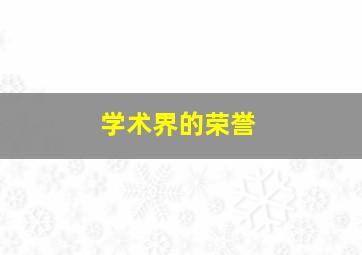 学术界的荣誉